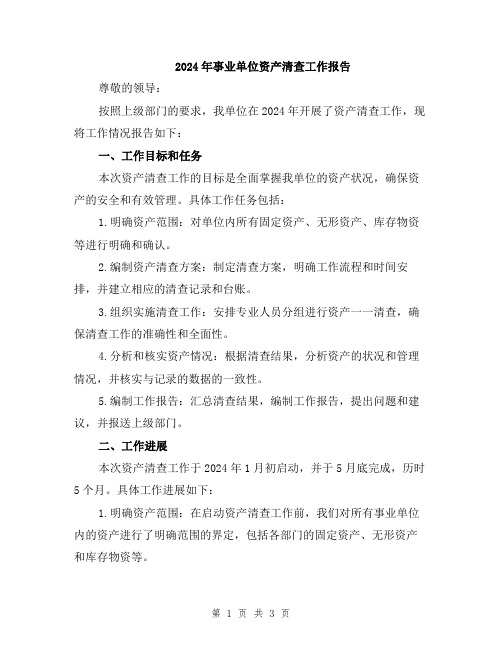 2024年事业单位资产清查工作报告

尊敬的领导：

按照上级部门的要求，我单位在2024年开展了资产清查工作，现将工作情况报告如下：

一、工作目标和任务

本次资产清查工作的目标是全面掌握我单位的资产状况，确保资产的安全和有效管理。具体工作任务包括：

1.明确资产范围：对单位内所有固定资产、无形资产、库存物资等进行明确和确认。

2.编制资产清查方案：制定清查方案，明确工作流程和时间安排，并建立相应的清查记录和台账。

3.组织实施清查工作：安排专业人员分组进行资产一一清查，确保清查工作的准确性和全面性。

4.分析和核实资产情况：根据清查结果，分析资产的状况和管理情况，并核实与记录的数据的一致性。

5.编制工作报告：汇总清查结果，编制工作报告，提出问题和建议，并报送上级部门。

二、工作进展

本次资产清查工作于2024年1月初启动，并于5月底完成，历时5个月。具体工作进展如下：

1.明确资产范围：在启动资产清查工作前，我们对所有事业单位内的资产进行了明确范围的界定，包括各部门的固定资产、无形资产和库存物资等。

第 1 页 共 3 页